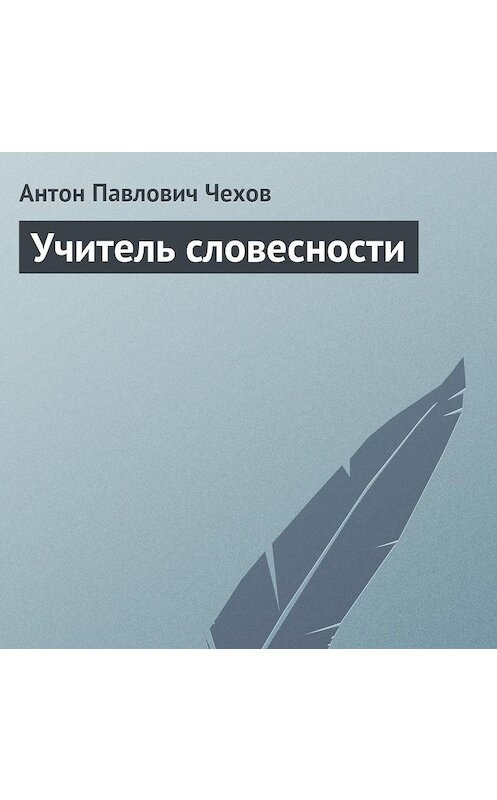 Антон Павлович Чехов

Учитель словесности